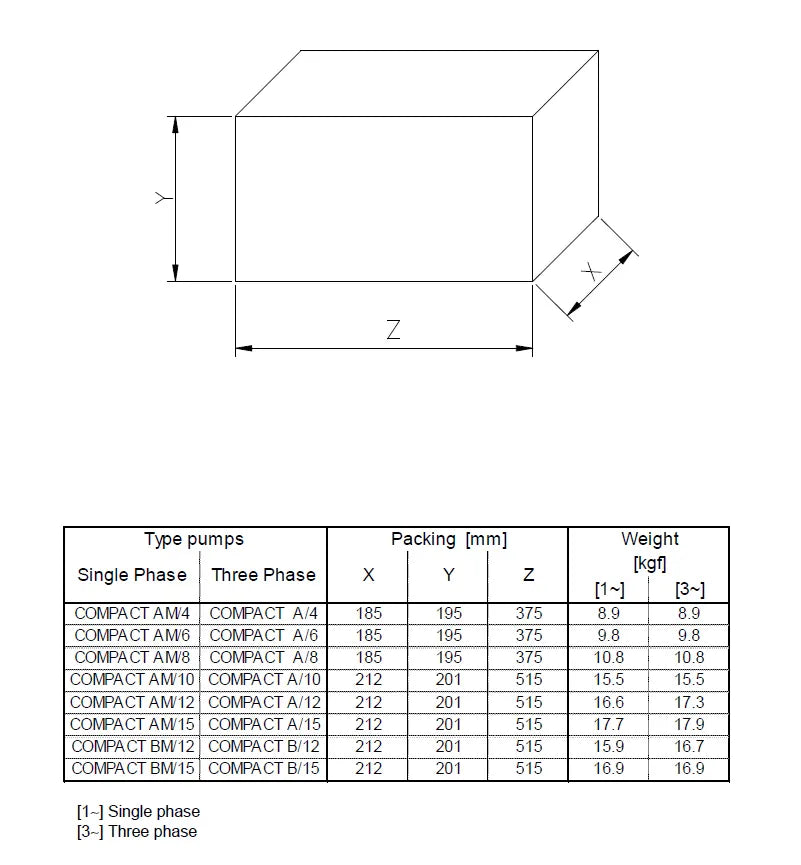 Y

X

Z

| Type pumps | | Packing [mm] | | | Weight [kgf] | |
|---|---|---|---|---|---|---|
| Single Phase | Three Phase | X | Y | Z | [1~] | [3~] |
| COMPACT AM/4 | COMPACT A/4 | 185 | 195 | 375 | 8.9 | 8.9 |
| COMPACT AM/6 | COMPACT A/6 | 185 | 195 | 375 | 9.8 | 9.8 |
| COMPACT AM/8 | COMPACT A/8 | 185 | 195 | 375 | 10.8 | 10.8 |
| COMPACT AM/10 | COMPACT A/10 | 212 | 201 | 515 | 15.5 | 15.5 |
| COMPACT AM/12 | COMPACT A/12 | 212 | 201 | 515 | 16.6 | 17.3 |
| COMPACT AM/15 | COMPACT A/15 | 212 | 201 | 515 | 17.7 | 17.9 |
| COMPACT BM/12 | COMPACT B/12 | 212 | 201 | 515 | 15.9 | 16.7 |
| COMPACT BM/15 | COMPACT B/15 | 212 | 201 | 515 | 16.9 | 16.9 |

[1~] Single phase
[3~] Three phase